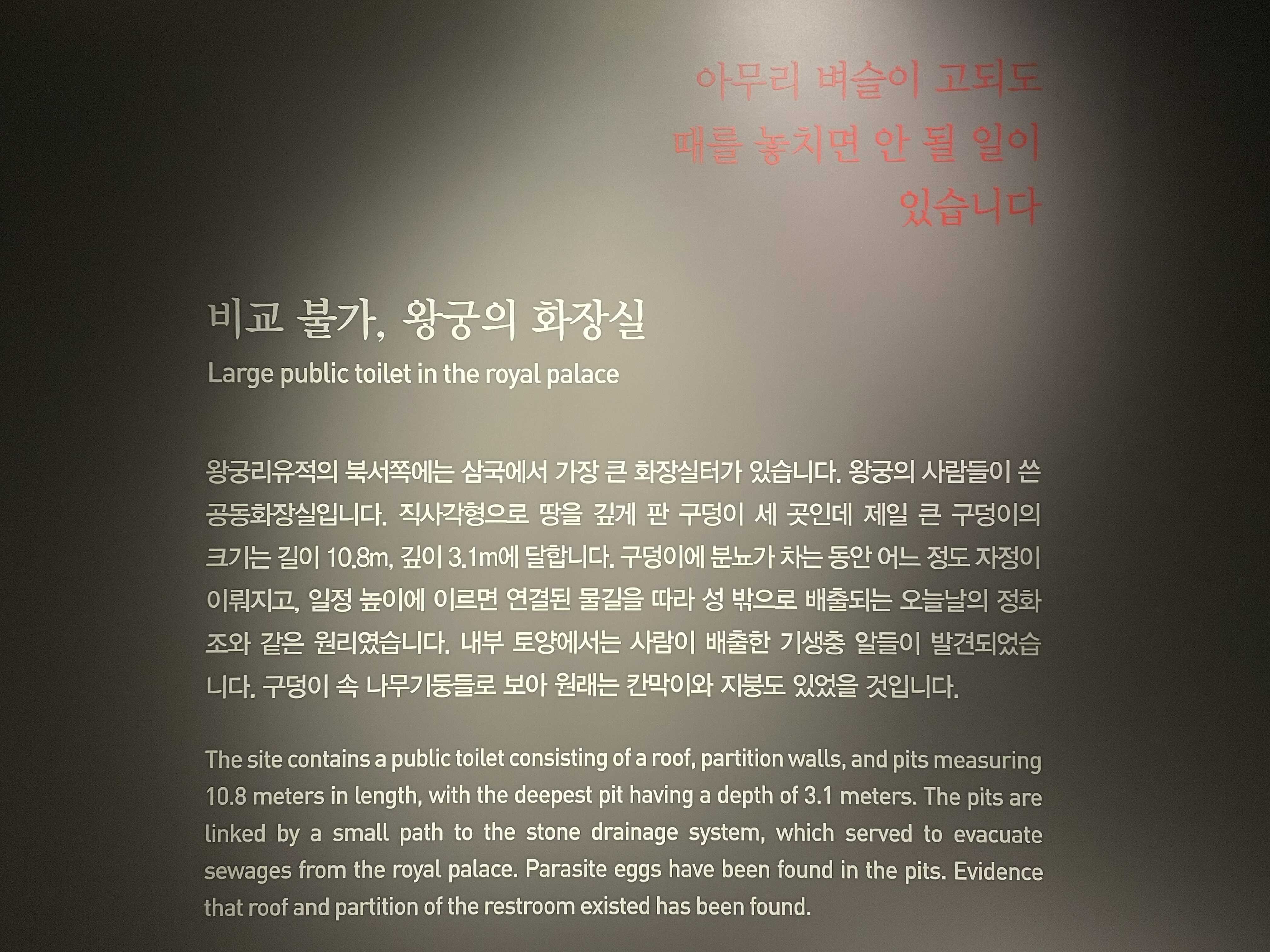 아무리 벼슬이 고되도
때를 놓치면 안 될 일이
있습니다

비교 불가, 왕궁의 화장실
Large public toilet in the royal palace

왕궁리유적의 북서쪽에는 삼국에서 가장 큰 화장실터가 있습니다. 왕궁의 사람들이 쓴 공동화장실입니다. 직사각형으로 땅을 깊게 판 구덩이 세 곳인데 제일 큰 구덩이의 크기는 길이 10.8m, 깊이 3.1m에 달합니다. 구덩이에 분뇨가 차는 동안 어느 정도 자정이 이뤄지고, 일정 높이에 이르면 연결된 물길을 따라 성 밖으로 배출되는 오늘날의 정화조와 같은 원리였습니다. 내부 토양에서는 사람이 배출한 기생충 알들이 발견되었습니다. 구덩이 속 나무기둥들로 보아 원래는 칸막이와 지붕도 있었을 것입니다.

The site contains a public toilet consisting of a roof, partition walls, and pits measuring 10.8 meters in length, with the deepest pit having a depth of 3.1 meters. The pits are linked by a small path to the stone drainage system, which served to evacuate sewages from the royal palace. Parasite eggs have been found in the pits. Evidence that roof and partition of the restroom existed has been found.